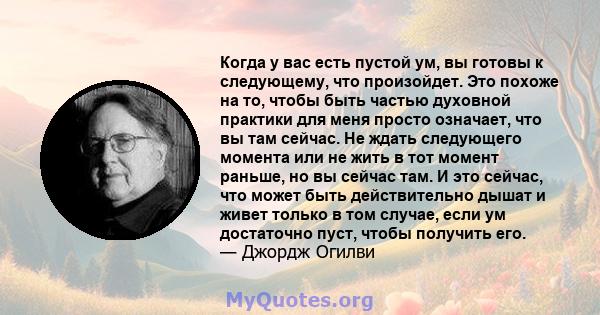 Когда у вас есть пустой ум, вы готовы к следующему, что произойдет. Это похоже на то, чтобы быть частью духовной практики для меня просто означает, что вы там сейчас. Не ждать следующего момента или не жить в тот момент раньше, но вы сейчас там. И это сейчас, что может быть действительно дышат и живет только в том случае, если ум достаточно пуст, чтобы получить его.
— Джордж Огилви

MyQuotes.org